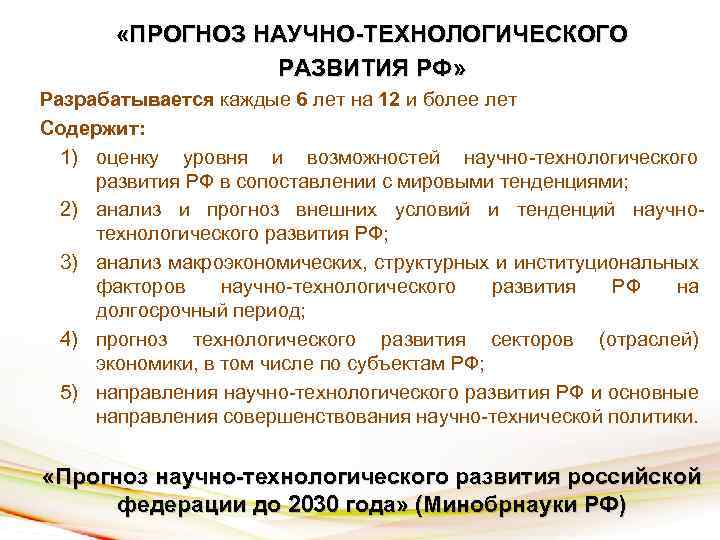 «ПРОГНОЗ НАУЧНО-ТЕХНОЛОГИЧЕСКОГО РАЗВИТИЯ РФ»

Разрабатывается каждые 6 лет на 12 и более лет

Содержит:

1) оценку уровня и возможностей научно-технологического развития РФ в сопоставлении с мировыми тенденциями;

2) анализ и прогноз внешних условий и тенденций научно-технологического развития РФ;

3) анализ макроэкономических, структурных и институциональных факторов научно-технологического развития РФ на долгосрочный период;

4) прогноз технологического развития секторов (отраслей) экономики, в том числе по субъектам РФ;

5) направления научно-технологического развития РФ и основные направления совершенствования научно-технической политики.

«Прогноз научно-технологического развития российской федерации до 2030 года» (Минобрнауки РФ)